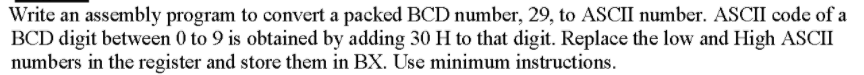 Write an assembly program to convert a packed BCD number, 29, to ASCII number. ASCII code of a BCD digit between 0 to 9 is obtained by adding 30 H to that digit. Replace the low and High ASCII numbers in the register and store them in BX. Use minimum instructions.